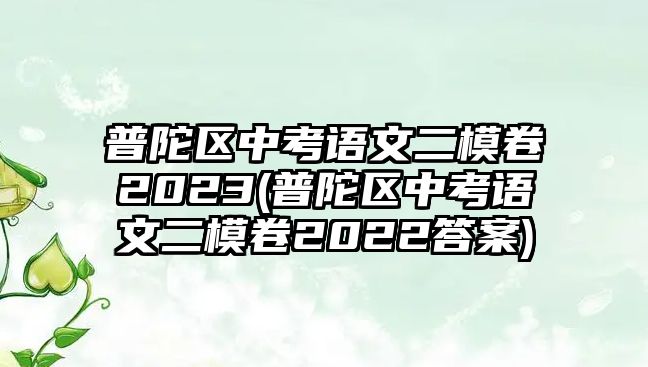 普陀区中考语文二模卷2023(普陀区中考语文二模卷2022答案)